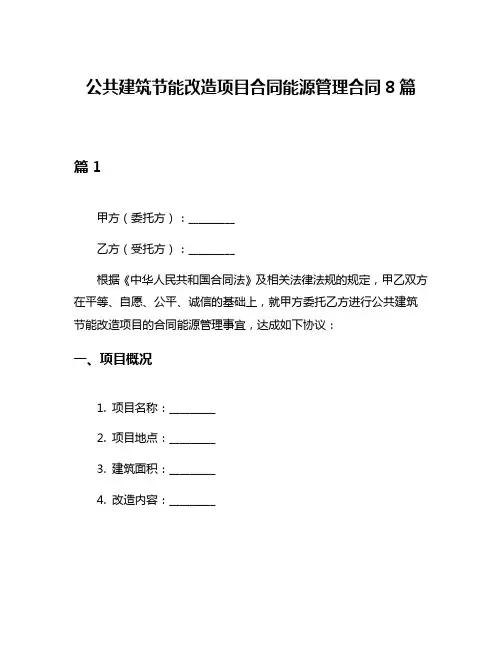 公共建筑节能改造项目合同能源管理合同 8 篇

篇 1

甲方（委托方）：________

乙方（受托方）：________

根据《中华人民共和国合同法》及相关法律法规的规定，甲乙双方在平等、自愿、公平、诚信的基础上，就甲方委托乙方进行公共建筑节能改造项目的合同能源管理事宜，达成如下协议：

一、项目概况

1. 项目名称：________

2. 项目地点：________

3. 建筑面积：________

4. 改造内容：________